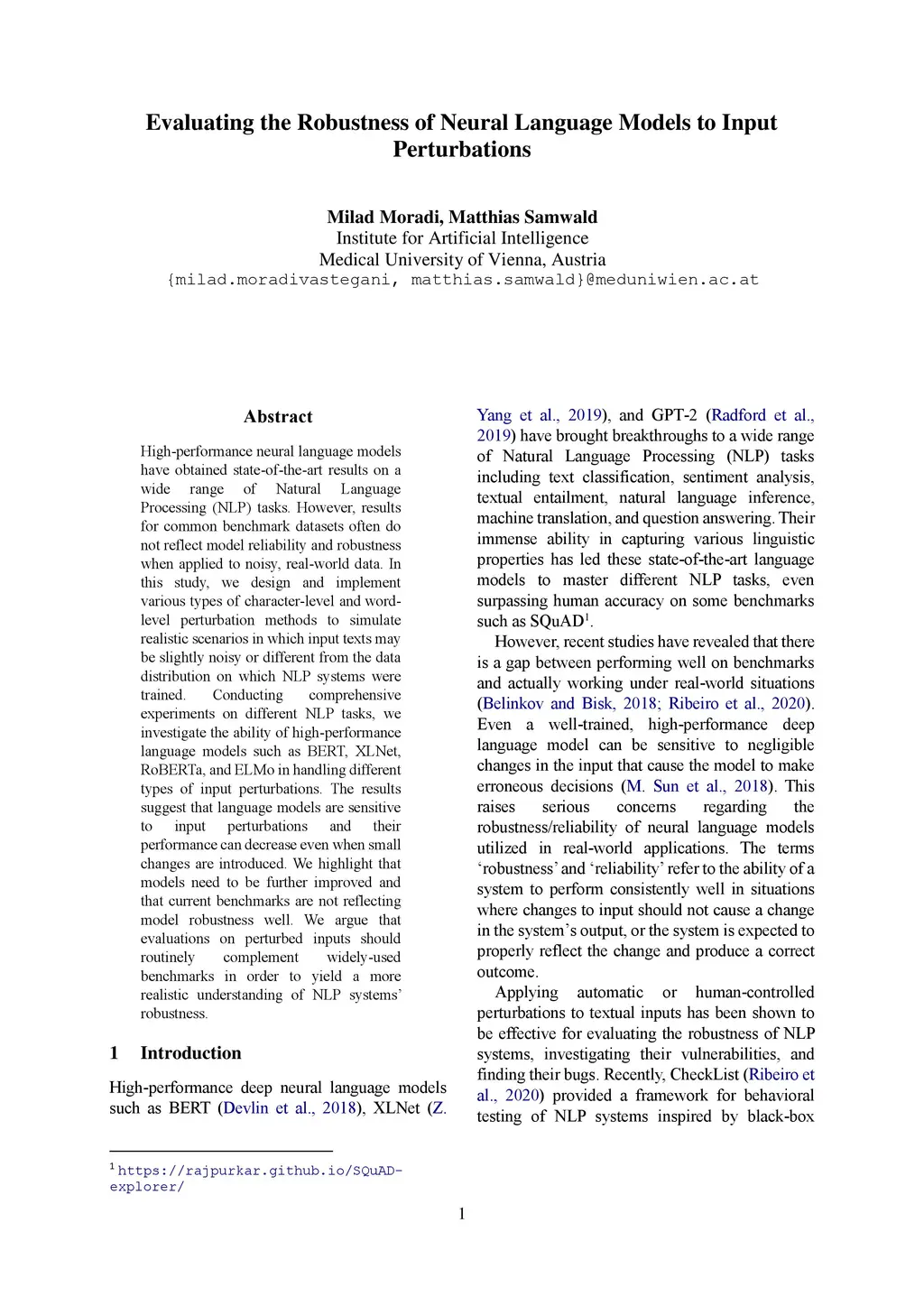 Evaluating the Robustness of Neural Language Models to Input Perturbations

Milad Moradi, Matthias Samwald
Institute for Artificial Intelligence
Medical University of Vienna, Austria
{milad.moradivastegani, matthias.samwald}@meduniwien.ac.at

Abstract

High-performance neural language models have obtained state-of-the-art results on a wide range of Natural Language Processing (NLP) tasks. However, results for common benchmark datasets often do not reflect model reliability and robustness when applied to noisy, real-world data. In this study, we design and implement various types of character-level and word-level perturbation methods to simulate realistic scenarios in which input texts may be slightly noisy or different from the data distribution on which NLP systems were trained. Conducting comprehensive experiments on different NLP tasks, we investigate the ability of high-performance language models such as BERT, XLNet, RoBERTa, and ELMo in handling different types of input perturbations. The results suggest that language models are sensitive to input perturbations and their performance can decrease even when small changes are introduced. We highlight that models need to be further improved and that current benchmarks are not reflecting model robustness well. We argue that evaluations on perturbed inputs should routinely complement widely-used benchmarks in order to yield a more realistic understanding of NLP systems' robustness.

1 Introduction

High-performance deep neural language models such as BERT (Devlin et al., 2018), XLNet (Z. Yang et al., 2019), and GPT-2 (Radford et al., 2019) have brought breakthroughs to a wide range of Natural Language Processing (NLP) tasks including text classification, sentiment analysis, textual entailment, natural language inference, machine translation, and question answering. Their immense ability in capturing various linguistic properties has led these state-of-the-art language models to master different NLP tasks, even surpassing human accuracy on some benchmarks such as SQuAD$^1$.

However, recent studies have revealed that there is a gap between performing well on benchmarks and actually working under real-world situations (Belinkov and Bisk, 2018; Ribeiro et al., 2020). Even a well-trained, high-performance deep language model can be sensitive to negligible changes in the input that cause the model to make erroneous decisions (M. Sun et al., 2018). This raises serious concerns regarding the robustness/reliability of neural language models utilized in real-world applications. The terms 'robustness' and 'reliability' refer to the ability of a system to perform consistently well in situations where changes to input should not cause a change in the system's output, or the system is expected to properly reflect the change and produce a correct outcome.

Applying automatic or human-controlled perturbations to textual inputs has been shown to be effective for evaluating the robustness of NLP systems, investigating their vulnerabilities, and finding their bugs. Recently, CheckList (Ribeiro et al., 2020) provided a framework for behavioral testing of NLP systems inspired by black-box

$^1$ https://rajpurkar.github.io/SQuAD-explorer/

1